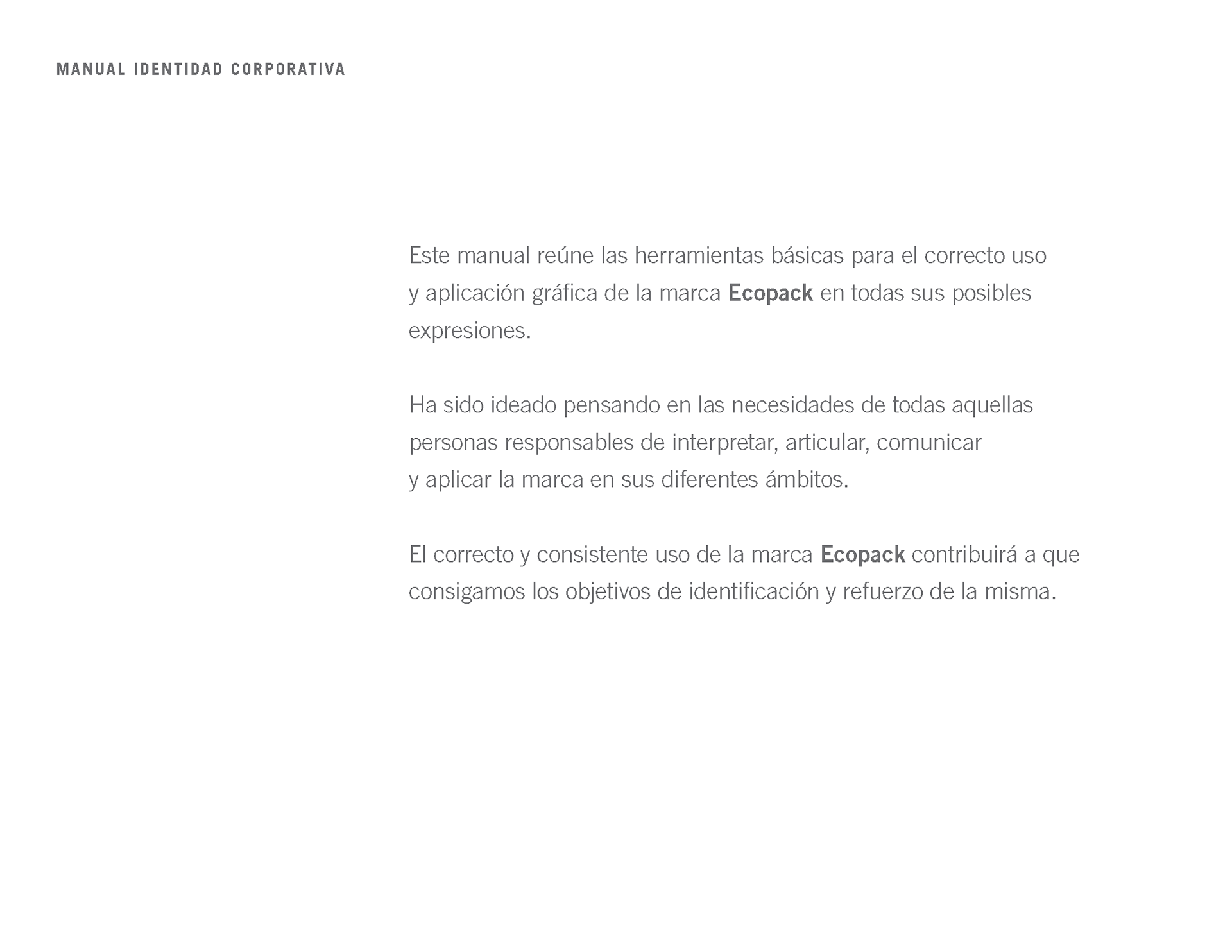 MANUAL IDENTIDAD CORPORATIVA

Este manual reúne las herramientas básicas para el correcto uso y aplicación gráfica de la marca Ecopack en todas sus posibles expresiones.

Ha sido ideado pensando en las necesidades de todas aquellas personas responsables de interpretar, articular, comunicar y aplicar la marca en sus diferentes ámbitos.

El correcto y consistente uso de la marca Ecopack contribuirá a que consigamos los objetivos de identificación y refuerzo de la misma.